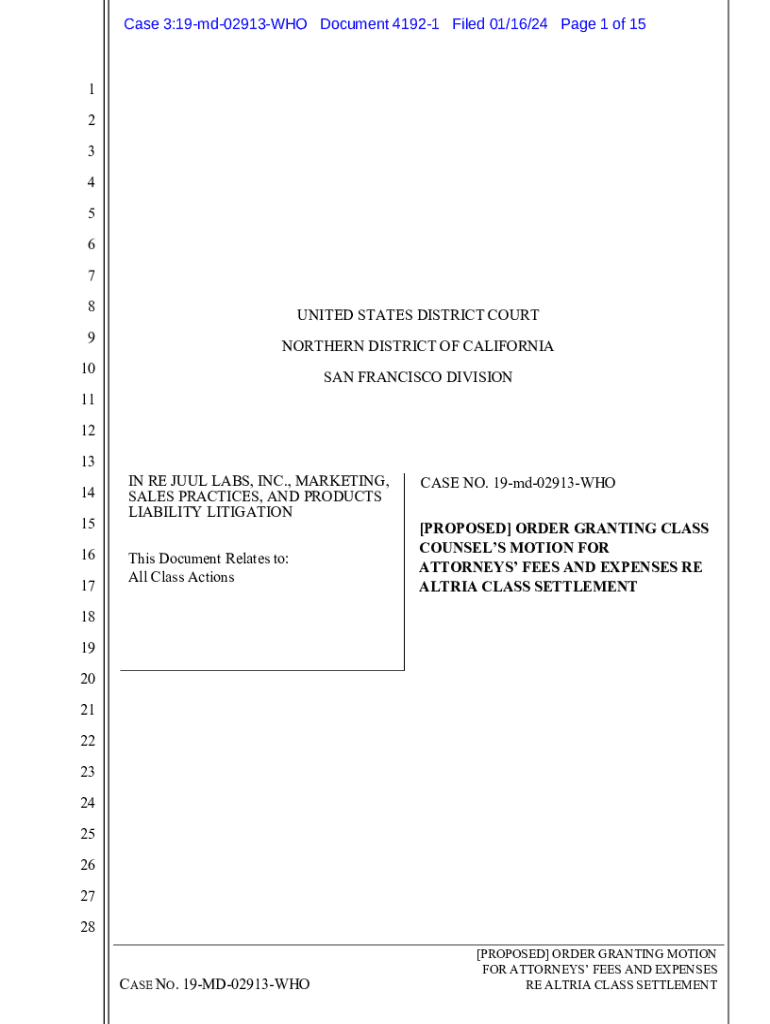 Case 3:19-md-02913-WHO Document 4192-1 Filed 01/16/24 Page 1 of 15

1
2
3
4
5
6
7
8
9
10
11
12
13
14
15
16
17
18
19
20
21
22
23
24
25
26
27
28

UNITED STATES DISTRICT COURT

NORTHERN DISTRICT OF CALIFORNIA

SAN FRANCISCO DIVISION

IN RE JUUL LABS, INC., MARKETING, SALES PRACTICES, AND PRODUCTS LIABILITY LITIGATION

This Document Relates to:
All Class Actions

CASE NO. 19-md-02913-WHO

[PROPOSED] ORDER GRANTING CLASS COUNSEL'S MOTION FOR ATTORNEYS' FEES AND EXPENSES RE ALTRIA CLASS SETTLEMENT

CASE NO. 19-MD-02913-WHO

[PROPOSED] ORDER GRANTING MOTION FOR ATTORNEYS' FEES AND EXPENSES RE ALTRIA CLASS SETTLEMENT